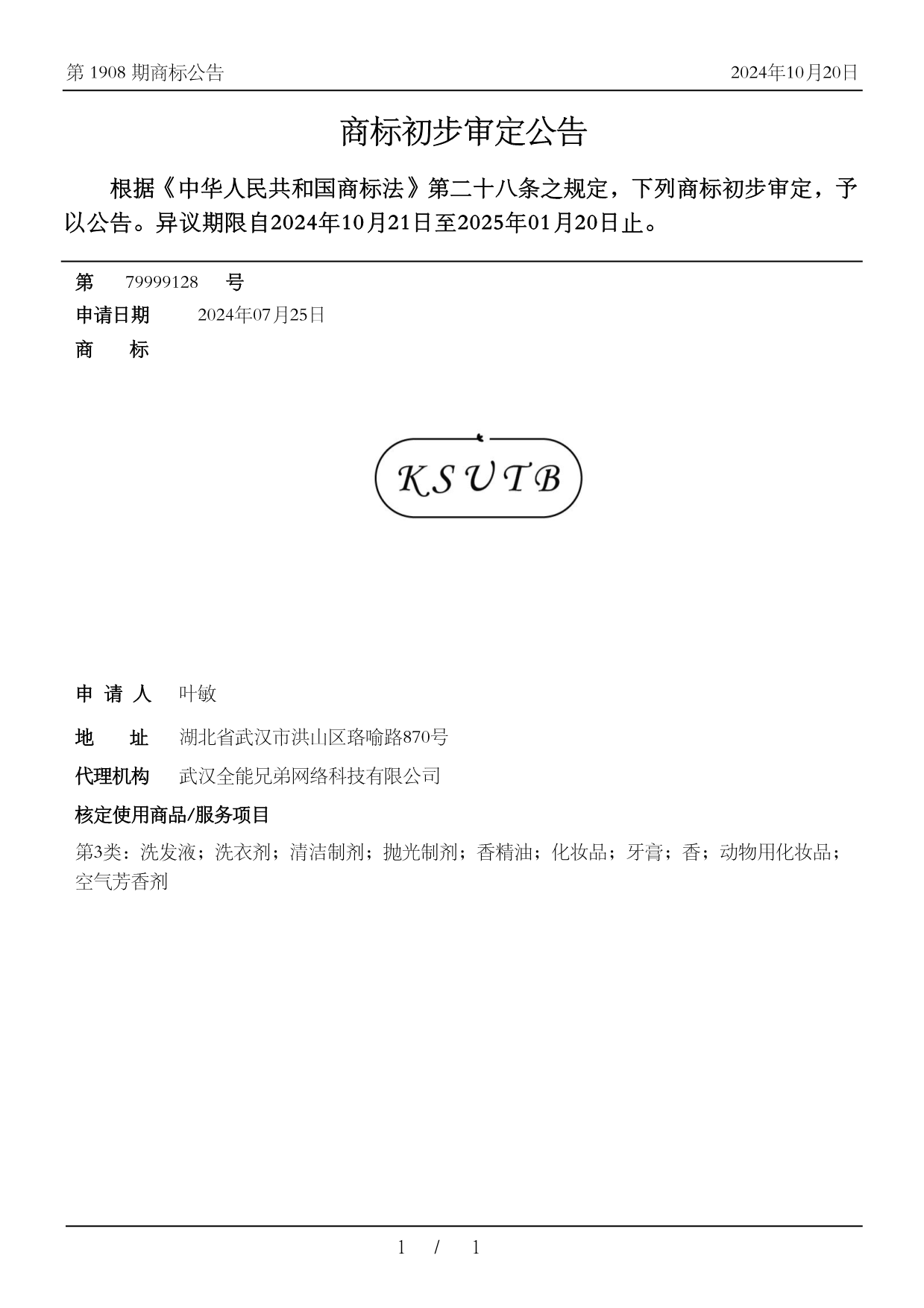 第 1908 期商标公告

2024年10月20日

商标初步审定公告

根据《中华人民共和国商标法》第二十八条之规定，下列商标初步审定，予以公告。异议期限自2024年10月21日至2025年01月20日止。

第 79999128 号

申请日期 2024年07月25日

商 标

KSUTB

申 请 人 叶敏

地 址 湖北省武汉市洪山区珞喻路870号

代理机构 武汉全能兄弟网络科技有限公司

核定使用商品/服务项目

第3类：洗发液；洗衣剂；清洁制剂；抛光制剂；香精油；化妆品；牙膏；香；动物用化妆品；空气芳香剂

1 / 1